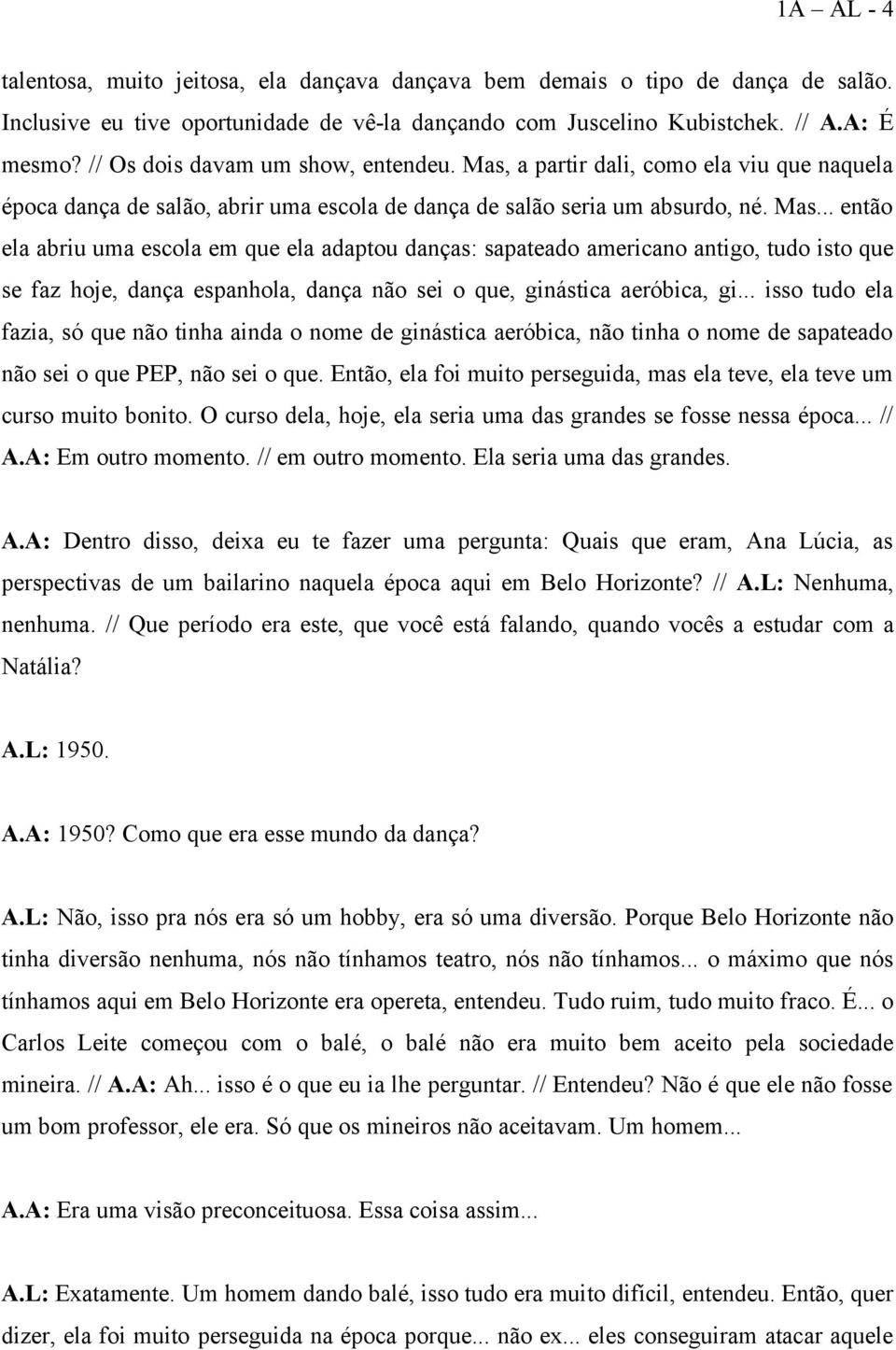 1A – AL - 4

talentosa, muito jeitosa, ela dançava dançava bem demais o tipo de dança de salão. Inclusive eu tive oportunidade de vê-la dançando com Juscelino Kubistchek. // A.A: É mesmo? // Os dois davam um show, entendeu. Mas, a partir dali, como ela viu que naquela época dança de salão, abrir uma escola de dança de salão seria um absurdo, né. Mas... então ela abriu uma escola em que ela adaptou danças: sapateado americano antigo, tudo isto que se faz hoje, dança espanhola, dança não sei o que, ginástica aeróbica, gi... isso tudo ela fazia, só que não tinha ainda o nome de ginástica aeróbica, não tinha o nome de sapateado não sei o que PEP, não sei o que. Então, ela foi muito perseguida, mas ela teve, ela teve um curso muito bonito. O curso dela, hoje, ela seria uma das grandes se fosse nessa época... // A.A: Em outro momento. // em outro momento. Ela seria uma das grandes.

A.A: Dentro disso, deixa eu te fazer uma pergunta: Quais que eram, Ana Lúcia, as perspectivas de um bailarino naquela época aqui em Belo Horizonte? // A.L: Nenhuma, nenhuma. // Que período era este, que você está falando, quando vocês a estudar com a Natália?

A.L: 1950.

A.A: 1950? Como que era esse mundo da dança?

A.L: Não, isso pra nós era só um hobby, era só uma diversão. Porque Belo Horizonte não tinha diversão nenhuma, nós não tínhamos teatro, nós não tínhamos... o máximo que nós tínhamos aqui em Belo Horizonte era opereta, entendeu. Tudo ruim, tudo muito fraco. É... o Carlos Leite começou com o balé, o balé não era muito bem aceito pela sociedade mineira. // A.A: Ah... isso é o que eu ia lhe perguntar. // Entendeu? Não é que ele não fosse um bom professor, ele era. Só que os mineiros não aceitavam. Um homem...

A.A: Era uma visão preconceituosa. Essa coisa assim...

A.L: Exatamente. Um homem dando balé, isso tudo era muito difícil, entendeu. Então, quer dizer, ela foi muito perseguida na época porque... não ex... eles conseguiram atacar aquele